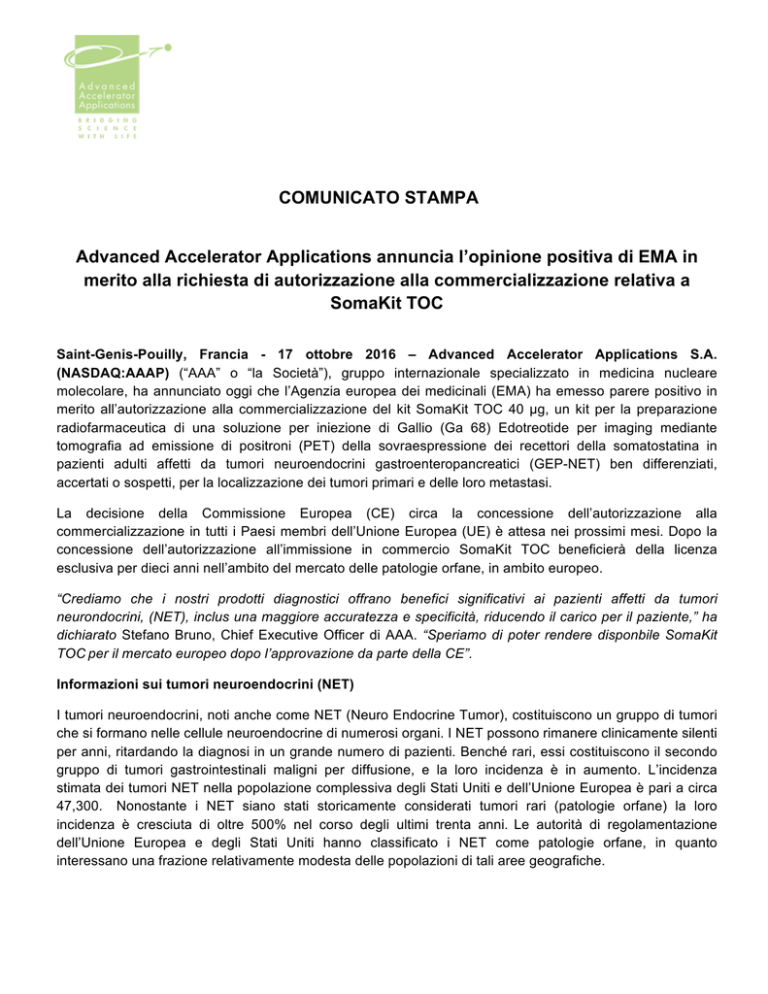 Advanced Accelerator Applications
BRIDGING SCIENCE WITH LIFE

COMUNICATO STAMPA

Advanced Accelerator Applications annuncia l'opinione positiva di EMA in merito alla richiesta di autorizzazione alla commercializzazione relativa a SomaKit TOC

Saint-Genis-Pouilly, Francia - 17 ottobre 2016 – Advanced Accelerator Applications S.A. (NASDAQ:AAAP) ("AAA" o "la Società"), gruppo internazionale specializzato in medicina nucleare molecolare, ha annunciato oggi che l'Agenzia europea dei medicinali (EMA) ha emesso parere positivo in merito all'autorizzazione alla commercializzazione del kit SomaKit TOC 40 µg, un kit per la preparazione radiofarmaceutica di una soluzione per iniezione di Gallio (Ga 68) Edotreotide per imaging mediante tomografia ad emissione di positroni (PET) della sovraespressione dei recettori della somatostatina in pazienti adulti affetti da tumori neuroendocrini gastroenteropancreatici (GEP-NET) ben differenziati, accertati o sospetti, per la localizzazione dei tumori primari e delle loro metastasi.

La decisione della Commissione Europea (CE) circa la concessione dell'autorizzazione alla commercializzazione in tutti i Paesi membri dell'Unione Europea (UE) è attesa nei prossimi mesi. Dopo la concessione dell'autorizzazione all'immissione in commercio SomaKit TOC beneficierà della licenza esclusiva per dieci anni nell'ambito del mercato delle patologie orfane, in ambito europeo.

"Crediamo che i nostri prodotti diagnostici offrano benefici significativi ai pazienti affetti da tumori neurondocrini, (NET), inclus una maggiore accuratezza e specificità, riducendo il carico per il paziente," ha dichiarato Stefano Bruno, Chief Executive Officer di AAA. "Speriamo di poter rendere disponbile SomaKit TOC per il mercato europeo dopo l'approvazione da parte della CE".

Informazioni sui tumori neuroendocrini (NET)

I tumori neuroendocrini, noti anche come NET (Neuro Endocrine Tumor), costituiscono un gruppo di tumori che si formano nelle cellule neuroendocrine di numerosi organi. I NET possono rimanere clinicamente silenti per anni, ritardando la diagnosi in un grande numero di pazienti. Benché rari, essi costituiscono il secondo gruppo di tumori gastrointestinali maligni per diffusione, e la loro incidenza è in aumento. L'incidenza stimata dei tumori NET nella popolazione complessiva degli Stati Uniti e dell'Unione Europea è pari a circa 47,300. Nonostante i NET siano stati storicamente considerati tumori rari (patologie orfane) la loro incidenza è cresciuta di oltre 500% nel corso degli ultimi trenta anni. Le autorità di regolamentazione dell'Unione Europea e degli Stati Uniti hanno classificato i NET come patologie orfane, in quanto interessano una frazione relativamente modesta delle popolazioni di tali aree geografiche.